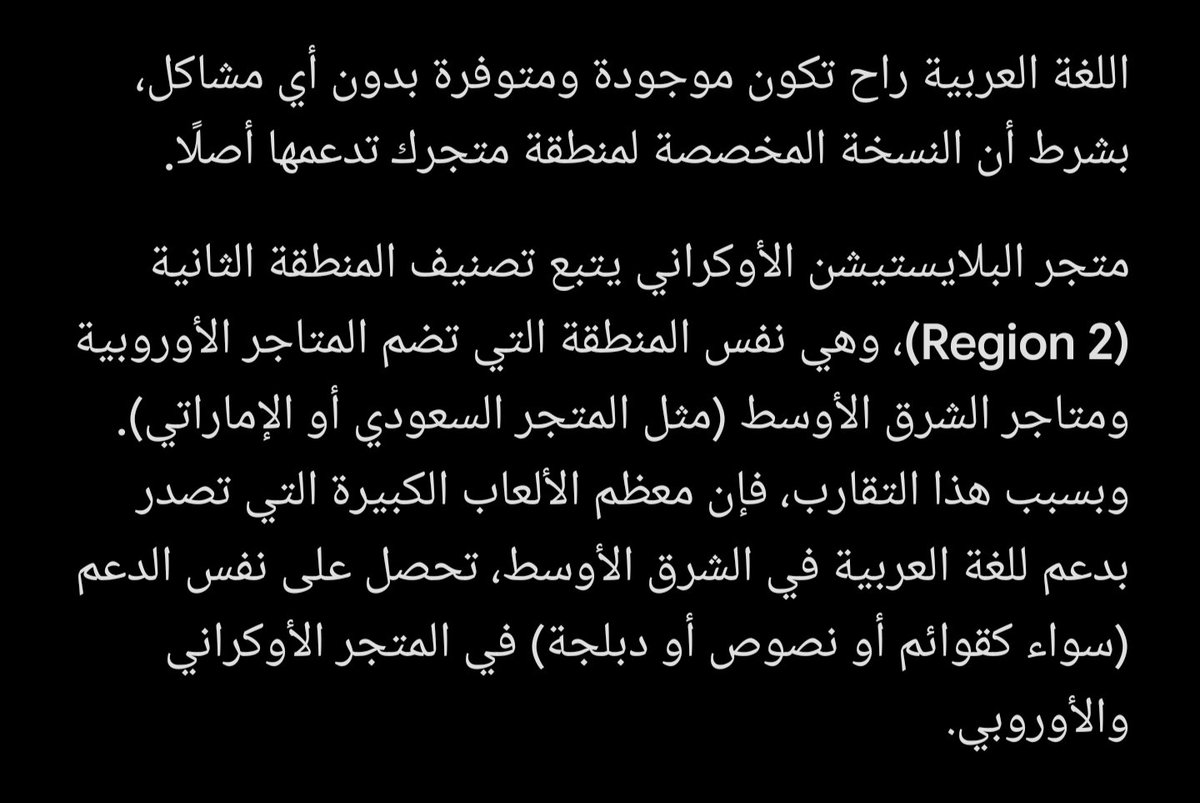 اللغة العربية راح تكون موجودة ومتوفرة بدون أي مشاكل، بشرط أن النسخة المخصصة لمنطقة متجرك تدعمها أصلًا.

متجر البلايستيشن الأوكراني يتبع تصنيف المنطقة الثانية (Region 2)، وهي نفس المنطقة التي تضم المتاجر الأوروبية ومتاجر الشرق الأوسط (مثل المتجر السعودي أو الإماراتي). وبسبب هذا التقارب، فإن معظم الألعاب الكبيرة التي تصدر بدعم للغة العربية في الشرق الأوسط، تحصل على نفس الدعم (سواء كقوائم أو نصوص أو دبلجة) في المتجر الأوكراني والأوروبي.